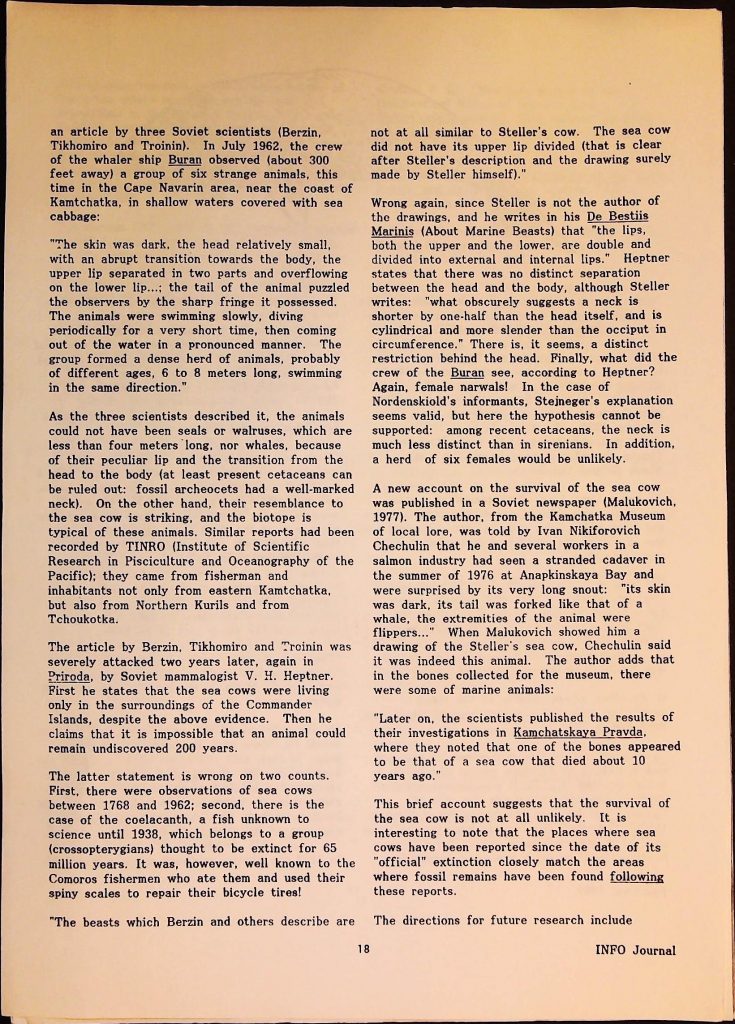 an article by three Soviet scientists (Berzin, Tikhomiro and Troinin). In July 1962, the crew of the whaler ship Buran observed (about 300 feet away) a group of six strange animals, this time in the Cape Navarin area, near the coast of Kamtchatka, in shallow waters covered with sea cabbage:

"The skin was dark, the head relatively small, with an abrupt transition towards the body, the upper lip separated in two parts and overflowing on the lower lip...; the tail of the animal puzzled the observers by the sharp fringe it possessed. The animals were swimming slowly, diving periodically for a very short time, then coming out of the water in a pronounced manner. The group formed a dense herd of animals, probably of different ages, 6 to 8 meters long, swimming in the same direction."

As the three scientists described it, the animals could not have been seals or walruses, which are less than four meters long, nor whales, because of their peculiar lip and the transition from the head to the body (at least present cetaceans can be ruled out; fossil archeocets had a well-marked neck). On the other hand, their resemblance to the sea cow is striking, and the biotope is typical of these animals. Similar reports had been recorded by TINRO (Institute of Scientific Research in Pisciculture and Oceanography of the Pacific); they came from fisherman and inhabitants not only from eastern Kamtchatka, but also from Northern Kurils and from Tchoukotka.

The article by Berzin, Tikhomiro and Troinin was severely attacked two years later, again in Priroda, by Soviet mammalogist V. H. Heptner. First he states that the sea cows were living only in the surroundings of the Commander Islands, despite the above evidence. Then he claims that it is impossible that an animal could remain undiscovered 200 years.

The latter statement is wrong on two counts. First, there were observations of sea cows between 1768 and 1962; second, there is the case of the coelacanth, a fish unknown to science until 1938, which belongs to a group (crossopterygians) thought to be extinct for 65 million years. It was, however, well known to the Comoros fishermen who ate them and used their spiny scales to repair their bicycle tires!

"The beasts which Berzin and others describe are not at all similar to Steller's cow. The sea cow did not have its upper lip divided (that is clear after Steller's description and the drawing surely made by Steller himself)."

Wrong again, since Steller is not the author of the drawings, and he writes in his De Bestiis Marinis (About Marine Beasts) that "the lips, both the upper and the lower, are double and divided into external and internal lips." Heptner states that there was no distinct separation between the head and the body, although Steller writes: "what obscurely suggests a neck is shorter by one-half than the head itself, and is cylindrical and more slender than the occiput in circumference." There is, it seems, a distinct restriction behind the head. Finally, what did the crew of the Buran see, according to Heptner? Again, female narwals! In the case of Nordenskiold's informants, Stejneger's explanation seems valid, but here the hypothesis cannot be supported: among recent cetaceans, the neck is much less distinct than in sirenians. In addition, a herd of six females would be unlikely.

A new account on the survival of the sea cow was published in a Soviet newspaper (Malukovich, 1977). The author, from the Kamchatka Museum of local lore, was told by Ivan Nikiforovich Chechulin that he and several workers in a salmon industry had seen a stranded cadaver in the summer of 1976 at Anapkinskaya Bay and were surprised by its very long snout: "its skin was dark, its tail was forked like that of a whale, the extremities of the animal were flippers..." When Malukovich showed him a drawing of the Steller's sea cow, Chechulin said it was indeed this animal. The author adds that in the bones collected for the museum, there were some of marine animals:

"Later on, the scientists published the results of their investigations in Kamchatskaya Pravda, where they noted that one of the bones appeared to be that of a sea cow that died about 10 years ago."

This brief account suggests that the survival of the sea cow is not at all unlikely. It is interesting to note that the places where sea cows have been reported since the date of its "official" extinction closely match the areas where fossil remains have been found following these reports.

The directions for future research include

18

INFO Journal